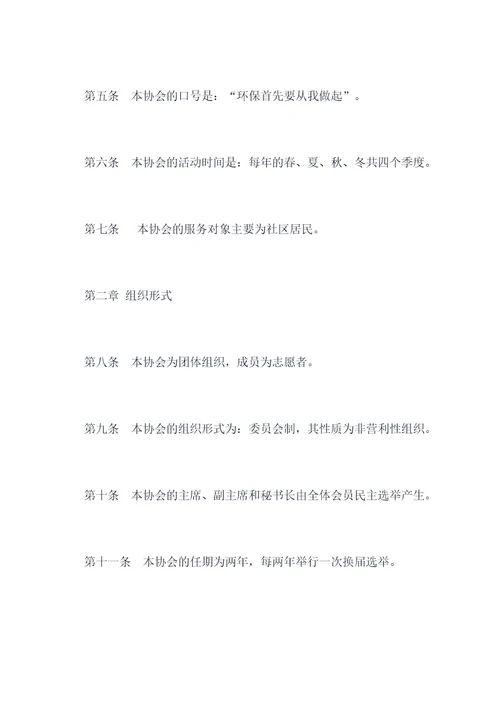 第五条　本协会的口号是：“环保首先要从我做起”。

第六条　本协会的活动时间是：每年的春、夏、秋、冬共四个季度。

第七条　本协会的服务对象主要为社区居民。

第二章　组织形式

第八条　本协会为团体组织，成员为志愿者。

第九条　本协会的组织形式为：委员会制，其性质为非营利性组织。

第十条　本协会的主席、副主席和秘书长由全体会员民主选举产生。

第十一条　本协会的任期为两年，每两年举行一次换届选举。